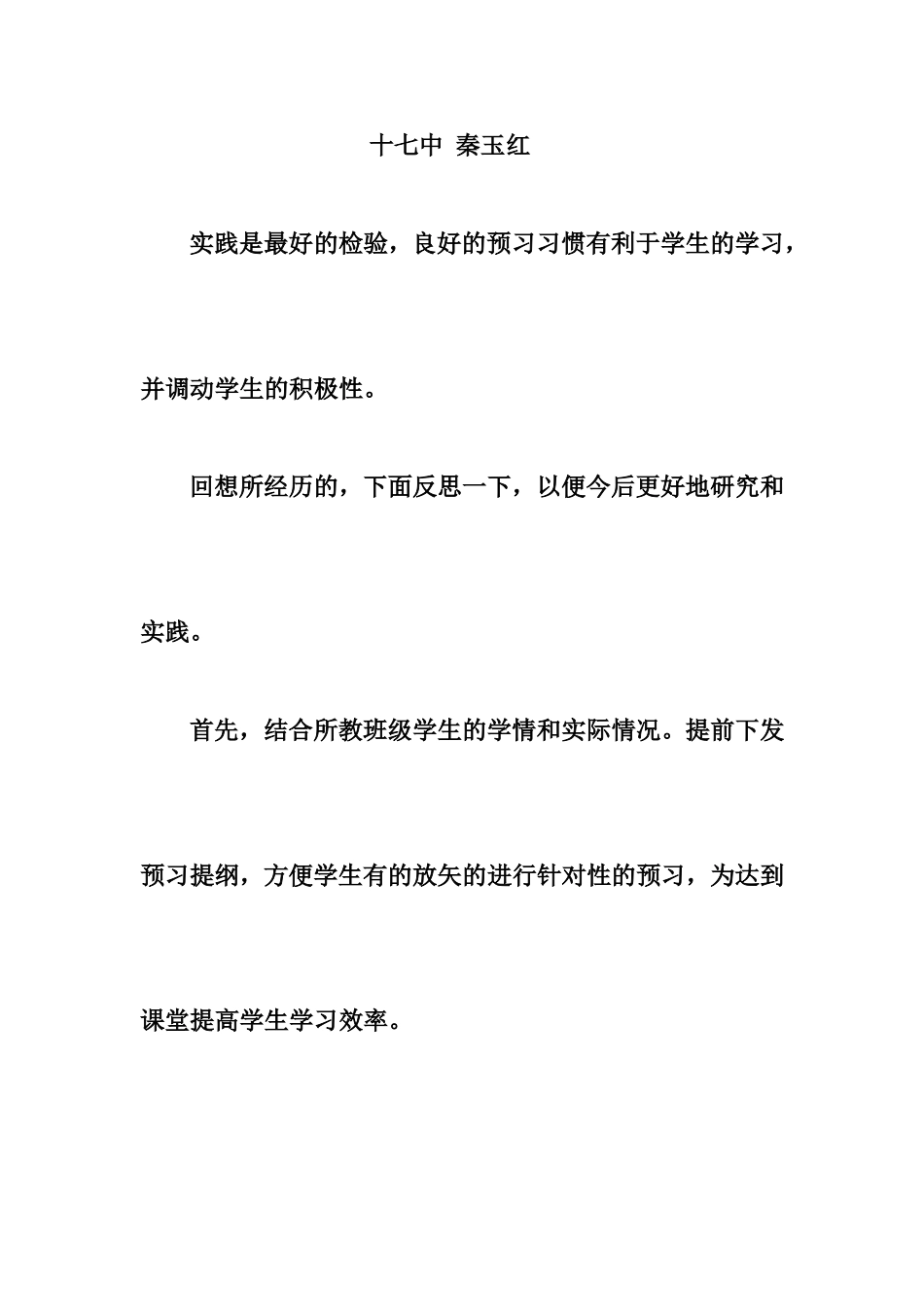 十七中 秦玉红

实践是最好的检验，良好的预习习惯有利于学生的学习，并调动学生的积极性。

回想所经历的，下面反思一下，以便今后更好地研究和实践。

首先，结合所教班级学生的学情和实际情况。提前下发预习提纲，方便学生有的放矢的进行针对性的预习，为达到课堂提高学生学习效率。